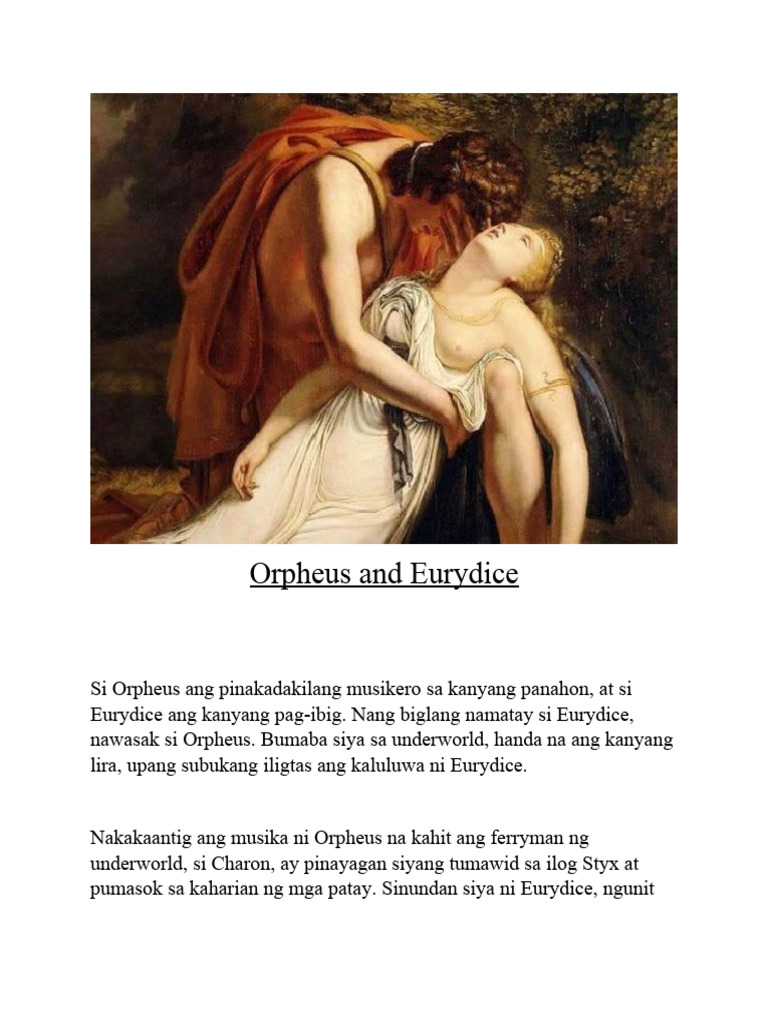 Orpheus and Eurydice

Si Orpheus ang pinakadakilang musikero sa kanyang panahon, at si Eurydice ang kanyang pag-ibig. Nang biglang namatay si Eurydice, nawasak si Orpheus. Bumaba siya sa underworld, handa na ang kanyang lira, upang subukang iligtas ang kaluluwa ni Eurydice.

Nakakaantig ang musika ni Orpheus na kahit ang ferryman ng underworld, si Charon, ay pinayagan siyang tumawid sa ilog Styx at pumasok sa kaharian ng mga patay. Sinundan siya ni Eurydice, ngunit